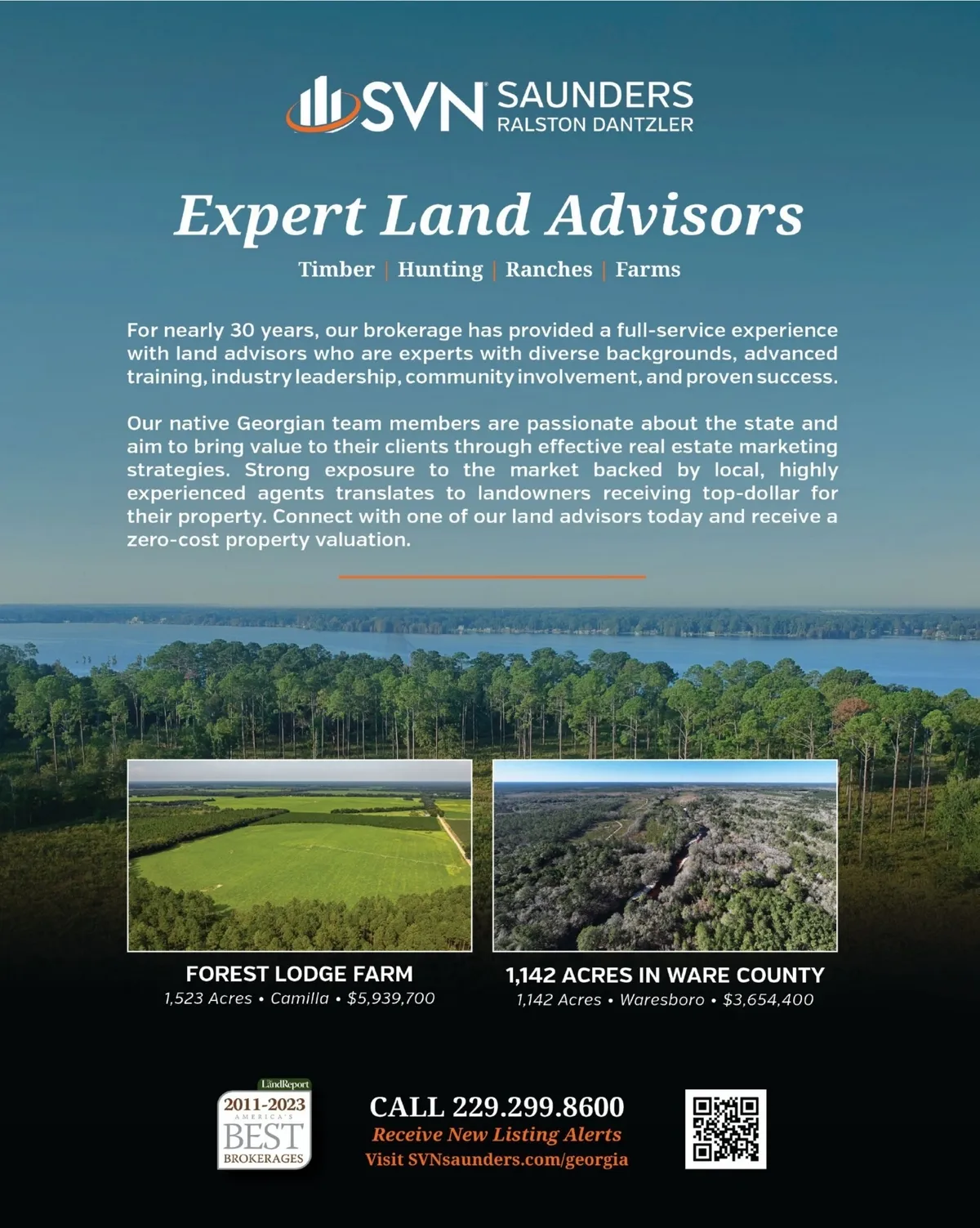 SVN SAUNDERS RALSTON DANTZLER

Expert Land Advisors

Timber | Hunting | Ranches | Farms

For nearly 30 years, our brokerage has provided a full-service experience with land advisors who are experts with diverse backgrounds, advanced training, industry leadership, community involvement, and proven success.

Our native Georgian team members are passionate about the state and aim to bring value to their clients through effective real estate marketing strategies. Strong exposure to the market backed by local, highly experienced agents translates to landowners receiving top-dollar for their property. Connect with one of our land advisors today and receive a zero-cost property valuation.

FOREST LODGE FARM
1,523 Acres • Camilla • $5,939,700

1,142 ACRES IN WARE COUNTY
1,142 Acres • Waresboro • $3,654,400

LandReport
2011-2023
AMERICA'S
BEST
BROKERAGES

CALL 229.299.8600
Receive New Listing Alerts
Visit SVNsaunders.com/georgia